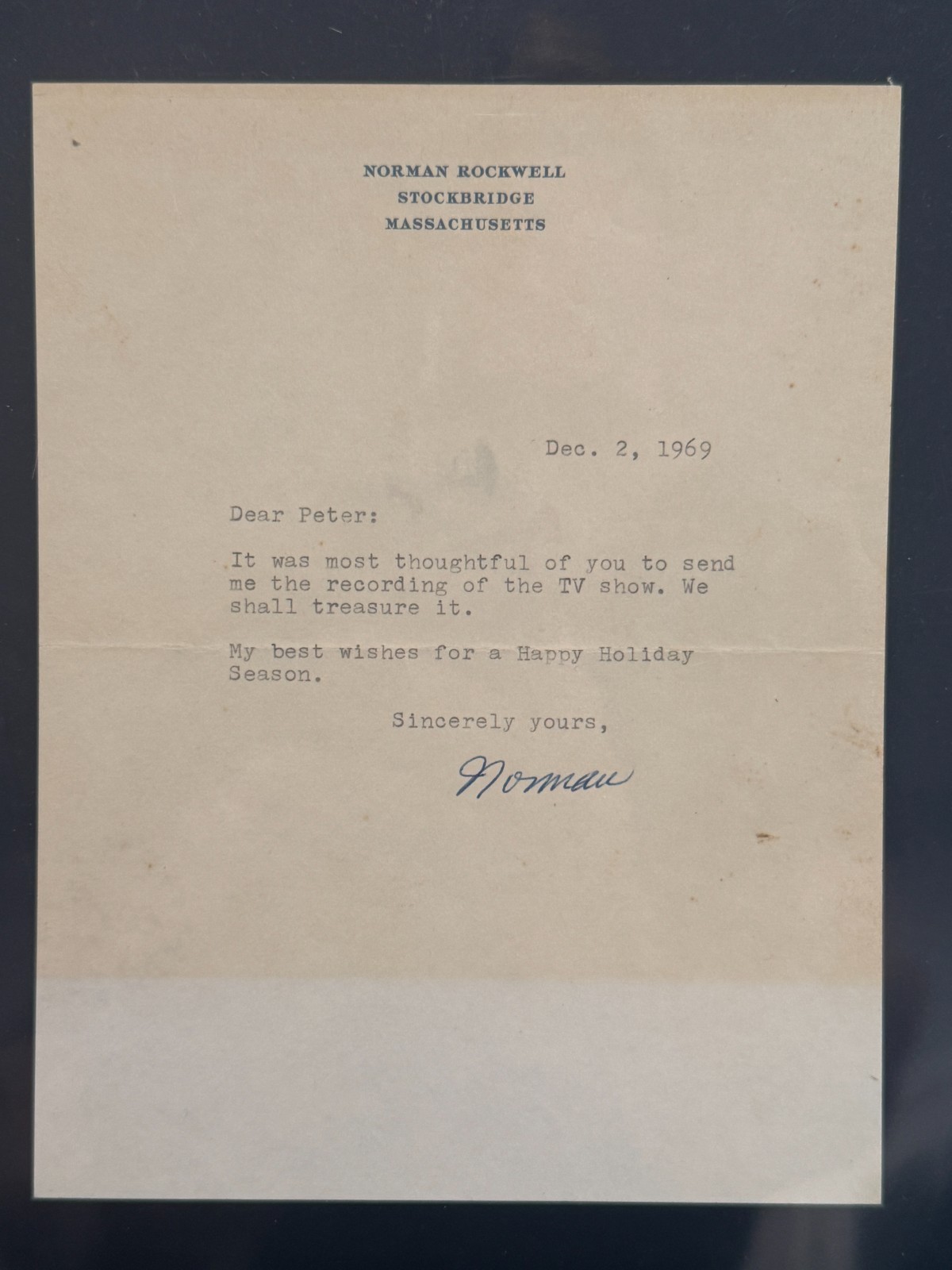 NORMAN ROCKWELL
STOCKBRIDGE
MASSACHUSETTS

Dec. 2, 1969

Dear Peter:

It was most thoughtful of you to send me the recording of the TV show. We shall treasure it.

My best wishes for a Happy Holiday Season.

Sincerely yours,

Norman